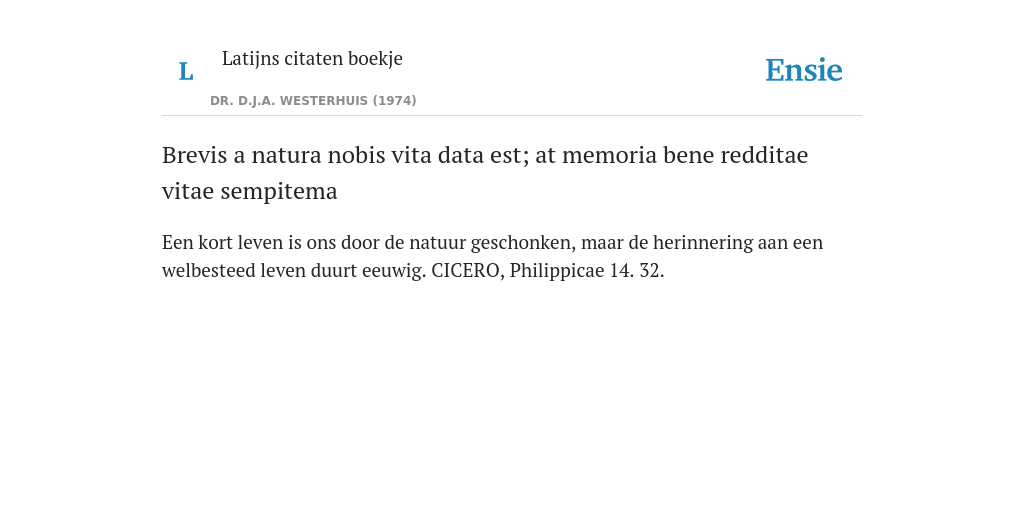 L

Latijns citaten boekje

DR. D.J.A. WESTERHUIS (1974)

Ensie

Brevis a natura nobis vita data est; at memoria bene redditae vitae sempitema

Een kort leven is ons door de natuur geschonken, maar de herinnering aan een welbesteed leven duurt eeuwig. CICERO, Philippicae 14. 32.